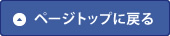 ページトップに戻る